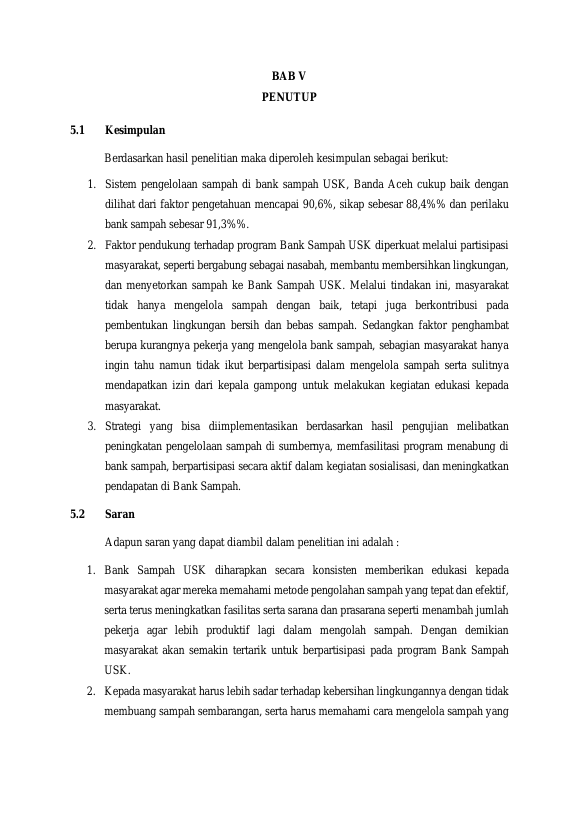 BAB V
PENUTUP

5.1 Kesimpulan

Berdasarkan hasil penelitian maka diperoleh kesimpulan sebagai berikut:

1. Sistem pengelolaan sampah di bank sampah USK, Banda Aceh cukup baik dengan dilihat dari faktor pengetahuan mencapai 90,6%, sikap sebesar 88,4%% dan perilaku bank sampah sebesar 91,3%%.
2. Faktor pendukung terhadap program Bank Sampah USK diperkuat melalui partisipasi masyarakat, seperti bergabung sebagai nasabah, membantu membersihkan lingkungan, dan menyetorkan sampah ke Bank Sampah USK. Melalui tindakan ini, masyarakat tidak hanya mengelola sampah dengan baik, tetapi juga berkontribusi pada pembentukan lingkungan bersih dan bebas sampah. Sedangkan faktor penghambat berupa kurangnya pekerja yang mengelola bank sampah, sebagian masyarakat hanya ingin tahu namun tidak ikut berpartisipasi dalam mengelola sampah serta sulitnya mendapatkan izin dari kepala gampong untuk melakukan kegiatan edukasi kepada masyarakat.
3. Strategi yang bisa diimplementasikan berdasarkan hasil pengujian melibatkan peningkatan pengelolaan sampah di sumbernya, memfasilitasi program menabung di bank sampah, berpartisipasi secara aktif dalam kegiatan sosialisasi, dan meningkatkan pendapatan di Bank Sampah.

5.2 Saran

Adapun saran yang dapat diambil dalam penelitian ini adalah :

1. Bank Sampah USK diharapkan secara konsisten memberikan edukasi kepada masyarakat agar mereka memahami metode pengolahan sampah yang tepat dan efektif, serta terus meningkatkan fasilitas serta sarana dan prasarana seperti menambah jumlah pekerja agar lebih produktif lagi dalam mengolah sampah. Dengan demikian masyarakat akan semakin tertarik untuk berpartisipasi pada program Bank Sampah USK.
2. Kepada masyarakat harus lebih sadar terhadap kebersihan lingkungannya dengan tidak membuang sampah sembarangan, serta harus memahami cara mengelola sampah yang